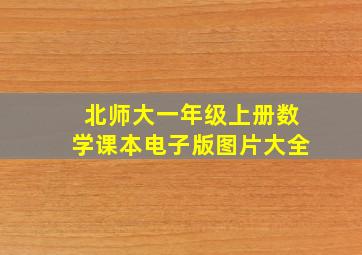 北师大一年级上册数学课本电子版图片大全